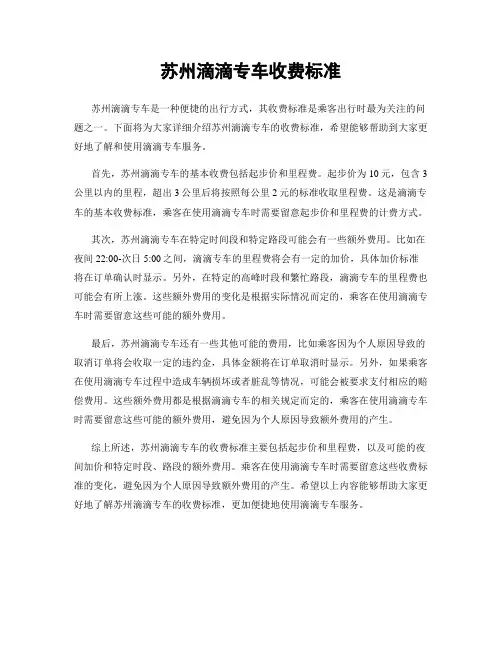 苏州滴滴专车收费标准

苏州滴滴专车是一种便捷的出行方式，其收费标准是乘客出行时最为关注的问题之一。下面将为大家详细介绍苏州滴滴专车的收费标准，希望能够帮助到大家更好地了解和使用滴滴专车服务。

首先，苏州滴滴专车的基本收费包括起步价和里程费。起步价为10元，包含3公里以内的里程，超出3公里后将按照每公里2元的标准收取里程费。这是滴滴专车的基本收费标准，乘客在使用滴滴专车时需要留意起步价和里程费的计费方式。

其次，苏州滴滴专车在特定时间段和特定路段可能会有一些额外费用。比如在夜间22:00-次日5:00之间，滴滴专车的里程费将会有一定的加价，具体加价标准将在订单确认时显示。另外，在特定的高峰时段和繁忙路段，滴滴专车的里程费也可能会有所上涨。这些额外费用的变化是根据实际情况而定的，乘客在使用滴滴专车时需要留意这些可能的额外费用。

最后，苏州滴滴专车还有一些其他可能的费用，比如乘客因为个人原因导致的取消订单将会收取一定的违约金，具体金额将在订单取消时显示。另外，如果乘客在使用滴滴专车过程中造成车辆损坏或者脏乱等情况，可能会被要求支付相应的赔偿费用。这些额外费用都是根据滴滴专车的相关规定而定的，乘客在使用滴滴专车时需要留意这些可能的额外费用，避免因为个人原因导致额外费用的产生。

综上所述，苏州滴滴专车的收费标准主要包括起步价和里程费，以及可能的夜间加价和特定时段、路段的额外费用。乘客在使用滴滴专车时需要留意这些收费标准的变化，避免因为个人原因导致额外费用的产生。希望以上内容能够帮助大家更好地了解苏州滴滴专车的收费标准，更加便捷地使用滴滴专车服务。